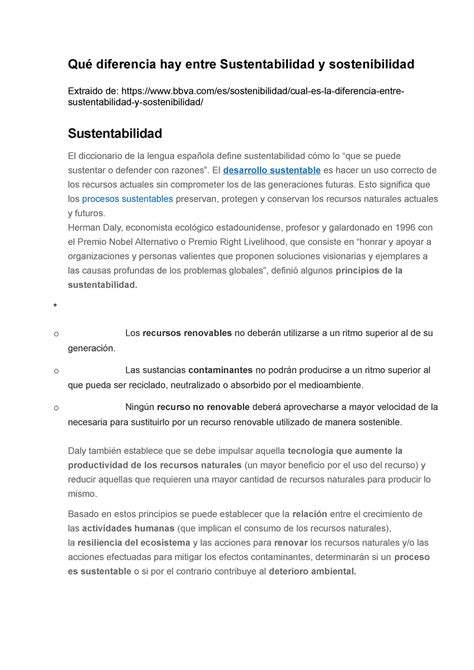 Qué diferencia hay entre Sustentabilidad y sostenibilidad

Extraido de: https://www.bbva.com/es/sostenibilidad/cual-es-la-diferencia-entre-sustentabilidad-y-sostenibilidad/

Sustentabilidad

El diccionario de la lengua española define sustentabilidad cómo lo "que se puede sustentar o defender con razones". El desarrollo sustentable es hacer un uso correcto de los recursos actuales sin comprometer los de las generaciones futuras. Esto significa que los procesos sustentables preservan, protegen y conservan los recursos naturales actuales y futuros.
Herman Daly, economista ecológico estadounidense, profesor y galardonado en 1996 con el Premio Nobel Alternativo o Premio Right Livelihood, que consiste en "honrar y apoyar a organizaciones y personas valientes que proponen soluciones visionarias y ejemplares a las causas profundas de los problemas globales", definió algunos principios de la sustentabilidad.

•

o Los recursos renovables no deberán utilizarse a un ritmo superior al de su generación.

o Las sustancias contaminantes no podrán producirse a un ritmo superior al que pueda ser reciclado, neutralizado o absorbido por el medioambiente.

o Ningún recurso no renovable deberá aprovecharse a mayor velocidad de la necesaria para sustituirlo por un recurso renovable utilizado de manera sostenible.

Daly también establece que se debe impulsar aquella tecnología que aumente la productividad de los recursos naturales (un mayor beneficio por el uso del recurso) y reducir aquellas que requieren una mayor cantidad de recursos naturales para producir lo mismo.

Basado en estos principios se puede establecer que la relación entre el crecimiento de las actividades humanas (que implican el consumo de los recursos naturales), la resiliencia del ecosistema y las acciones para renovar los recursos naturales y/o las acciones efectuadas para mitigar los efectos contaminantes, determinarán si un proceso es sustentable o si por el contrario contribuye al deterioro ambiental.